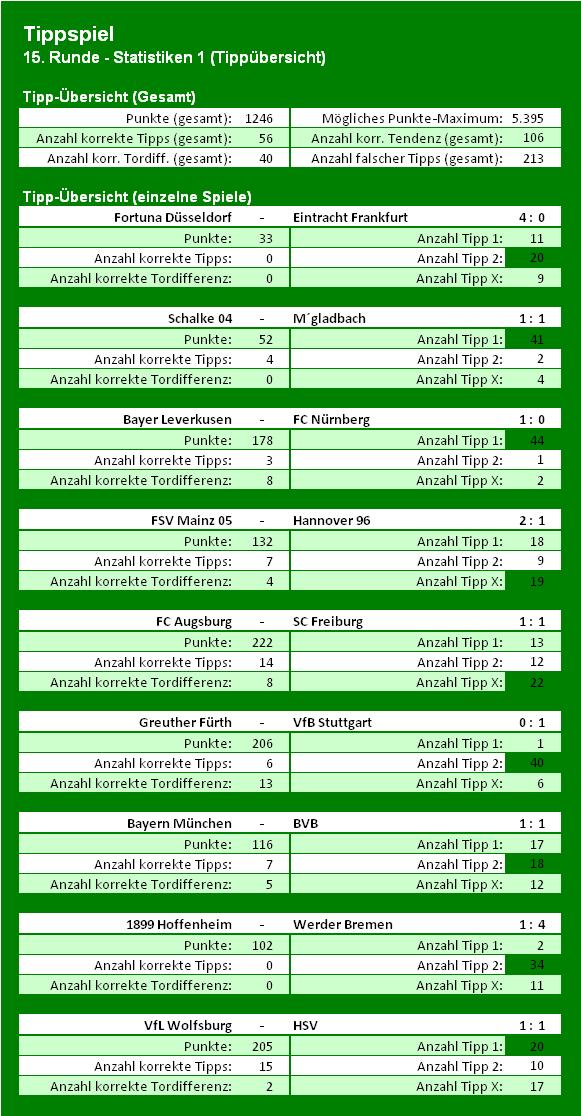 Tippspiel
15. Runde - Statistiken 1 (Tippübersicht)

Tipp-Übersicht (Gesamt)

| Punkte (gesamt): | 1246 | Mögliches Punkte-Maximum: | 5.395 |
|---|---|---|---|
| Anzahl korrekte Tipps (gesamt): | 56 | Anzahl korr. Tendenz (gesamt): | 106 |
| Anzahl korr. Tordiff. (gesamt): | 40 | Anzahl falscher Tipps (gesamt): | 213 |

Tipp-Übersicht (einzelne Spiele)

| Fortuna Düsseldorf | - | Eintracht Frankfurt | 4 : 0 |
|---|---|---|---|
| Punkte: | 33 | Anzahl Tipp 1: | 11 |
| Anzahl korrekte Tipps: | 0 | Anzahl Tipp 2: | 20 |
| Anzahl korrekte Tordifferenz: | 0 | Anzahl Tipp X: | 9 |

| Schalke 04 | - | M´gladbach | 1 : 1 |
|---|---|---|---|
| Punkte: | 52 | Anzahl Tipp 1: | 41 |
| Anzahl korrekte Tipps: | 4 | Anzahl Tipp 2: | 2 |
| Anzahl korrekte Tordifferenz: | 0 | Anzahl Tipp X: | 4 |

| Bayer Leverkusen | - | FC Nürnberg | 1 : 0 |
|---|---|---|---|
| Punkte: | 178 | Anzahl Tipp 1: | 44 |
| Anzahl korrekte Tipps: | 3 | Anzahl Tipp 2: | 1 |
| Anzahl korrekte Tordifferenz: | 8 | Anzahl Tipp X: | 2 |

| FSV Mainz 05 | - | Hannover 96 | 2 : 1 |
|---|---|---|---|
| Punkte: | 132 | Anzahl Tipp 1: | 18 |
| Anzahl korrekte Tipps: | 7 | Anzahl Tipp 2: | 9 |
| Anzahl korrekte Tordifferenz: | 4 | Anzahl Tipp X: | 19 |

| FC Augsburg | - | SC Freiburg | 1 : 1 |
|---|---|---|---|
| Punkte: | 222 | Anzahl Tipp 1: | 13 |
| Anzahl korrekte Tipps: | 14 | Anzahl Tipp 2: | 12 |
| Anzahl korrekte Tordifferenz: | 8 | Anzahl Tipp X: | 22 |

| Greuther Fürth | - | VfB Stuttgart | 0 : 1 |
|---|---|---|---|
| Punkte: | 206 | Anzahl Tipp 1: | 1 |
| Anzahl korrekte Tipps: | 6 | Anzahl Tipp 2: | 40 |
| Anzahl korrekte Tordifferenz: | 13 | Anzahl Tipp X: | 6 |

| Bayern München | - | BVB | 1 : 1 |
|---|---|---|---|
| Punkte: | 116 | Anzahl Tipp 1: | 17 |
| Anzahl korrekte Tipps: | 7 | Anzahl Tipp 2: | 18 |
| Anzahl korrekte Tordifferenz: | 5 | Anzahl Tipp X: | 12 |

| 1899 Hoffenheim | - | Werder Bremen | 1 : 4 |
|---|---|---|---|
| Punkte: | 102 | Anzahl Tipp 1: | 2 |
| Anzahl korrekte Tipps: | 0 | Anzahl Tipp 2: | 34 |
| Anzahl korrekte Tordifferenz: | 0 | Anzahl Tipp X: | 11 |

| VfL Wolfsburg | - | HSV | 1 : 1 |
|---|---|---|---|
| Punkte: | 205 | Anzahl Tipp 1: | 20 |
| Anzahl korrekte Tipps: | 15 | Anzahl Tipp 2: | 10 |
| Anzahl korrekte Tordifferenz: | 2 | Anzahl Tipp X: | 17 |